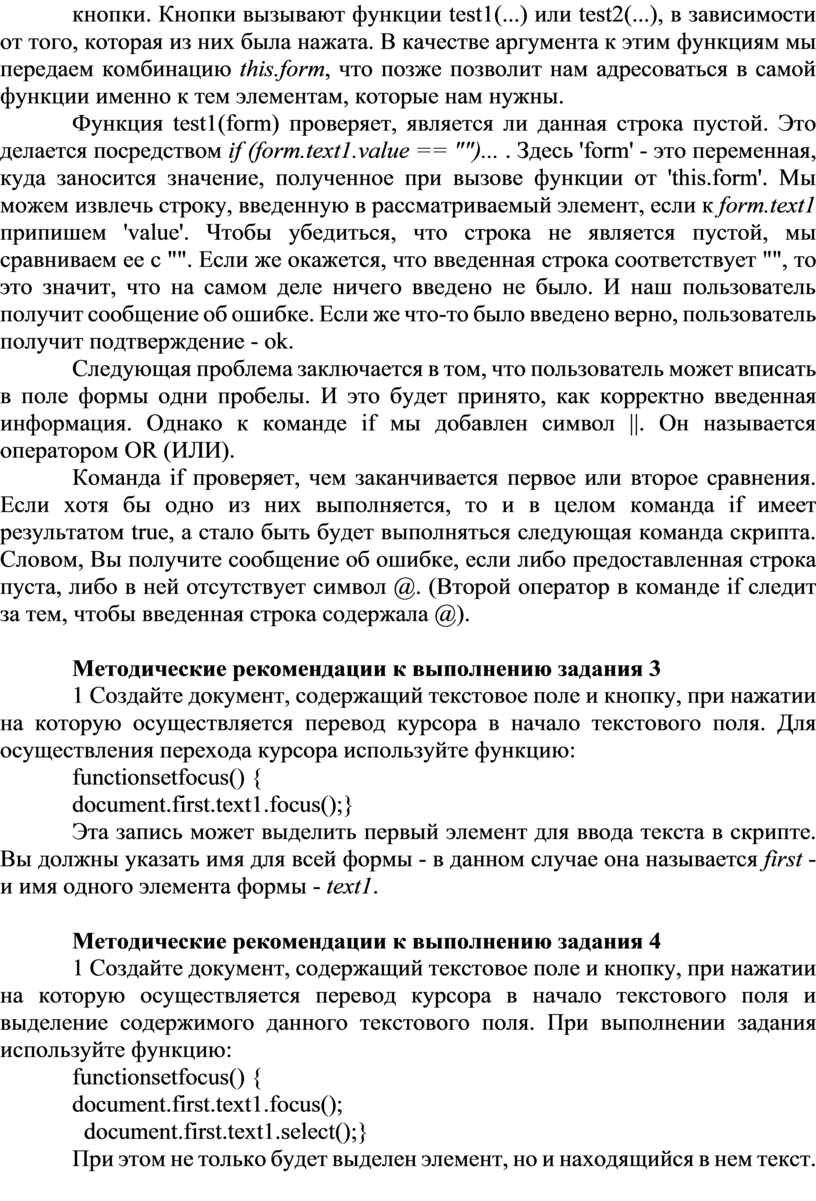 кнопки. Кнопки вызывают функции test1(...) или test2(...), в зависимости от того, которая из них была нажата. В качестве аргумента к этим функциям мы передаем комбинацию this.form, что позже позволит нам адресоваться в самой функции именно к тем элементам, которые нам нужны.

Функция test1(form) проверяет, является ли данная строка пустой. Это делается посредством if (form.text1.value == "")... . Здесь 'form' - это переменная, куда заносится значение, полученное при вызове функции от 'this.form'. Мы можем извлечь строку, введенную в рассматриваемый элемент, если к form.text1 припишем 'value'. Чтобы убедиться, что строка не является пустой, мы сравниваем ее с "". Если же окажется, что введенная строка соответствует "", то это значит, что на самом деле ничего введено не было. И наш пользователь получит сообщение об ошибке. Если же что-то было введено верно, пользователь получит подтверждение - ok.

Следующая проблема заключается в том, что пользователь может вписать в поле формы одни пробелы. И это будет принято, как корректно введенная информация. Однако к команде if мы добавлен символ ||. Он называется оператором OR (ИЛИ).

Команда if проверяет, чем заканчивается первое или второе сравнения. Если хотя бы одно из них выполняется, то и в целом команда if имеет результатом true, а стало быть будет выполняться следующая команда скрипта. Словом, Вы получите сообщение об ошибке, если либо предоставленная строка пуста, либо в ней отсутствует символ @. (Второй оператор в команде if следит за тем, чтобы введенная строка содержала @).

Методические рекомендации к выполнению задания 3

1 Создайте документ, содержащий текстовое поле и кнопку, при нажатии на которую осуществляется перевод курсора в начало текстового поля. Для осуществления перехода курсора используйте функцию:

functionsetfocus() {
document.first.text1.focus();}

Эта запись может выделить первый элемент для ввода текста в скрипте. Вы должны указать имя для всей формы - в данном случае она называется first - и имя одного элемента формы - text1.

Методические рекомендации к выполнению задания 4

1 Создайте документ, содержащий текстовое поле и кнопку, при нажатии на которую осуществляется перевод курсора в начало текстового поля и выделение содержимого данного текстового поля. При выполнении задания используйте функцию:

functionsetfocus() {
document.first.text1.focus();
document.first.text1.select();}

При этом не только будет выделен элемент, но и находящийся в нем текст.